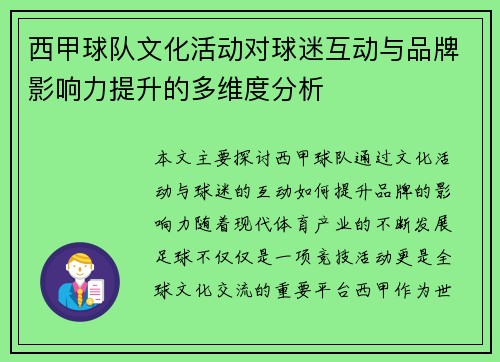 西甲球队文化活动对球迷互动与品牌影响力提升的多维度分析

本文主要探讨西甲球队通过文化活动与球迷的互动如何提升品牌的影响力随着现代体育产业的不断发展足球不仅仅是一项竞技活动更是全球文化交流的重要平台西甲作为世